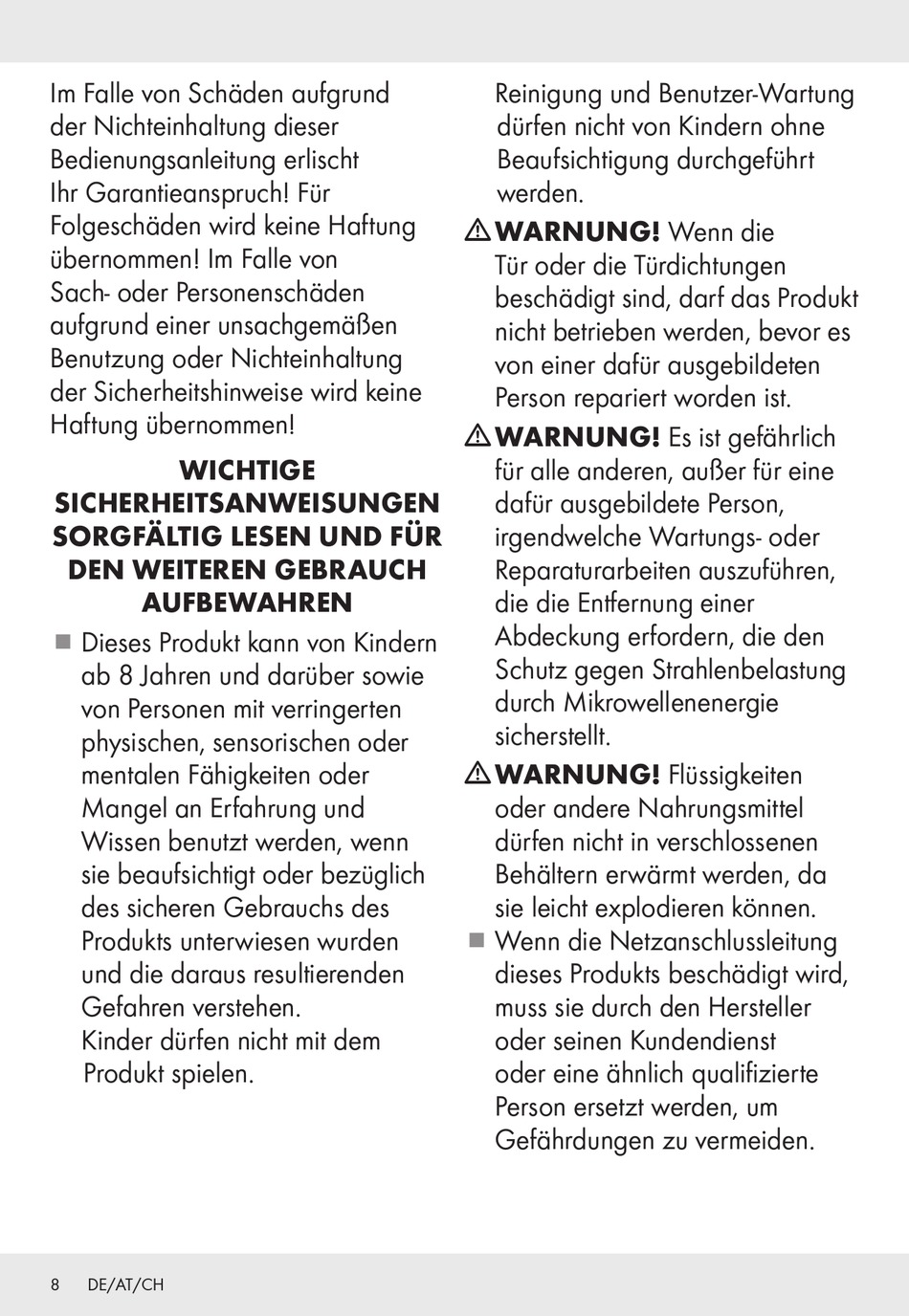 Im Falle von Schäden aufgrund der Nichteinhaltung dieser Bedienungsanleitung erlischt Ihr Garantieanspruch! Für Folgeschäden wird keine Haftung übernommen! Im Falle von Sach- oder Personenschäden aufgrund einer unsachgemäßen Benutzung oder Nichteinhaltung der Sicherheitshinweise wird keine Haftung übernommen!

WICHTIGE SICHERHEITSANWEISUNGEN SORGFÄLTIG LESEN UND FÜR DEN WEITEREN GEBRAUCH AUFBEWAHREN

■ Dieses Produkt kann von Kindern ab 8 Jahren und darüber sowie von Personen mit verringerten physischen, sensorischen oder mentalen Fähigkeiten oder Mangel an Erfahrung und Wissen benutzt werden, wenn sie beaufsichtigt oder bezüglich des sicheren Gebrauchs des Produkts unterwiesen wurden und die daraus resultierenden Gefahren verstehen.
Kinder dürfen nicht mit dem Produkt spielen.
Reinigung und Benutzer-Wartung dürfen nicht von Kindern ohne Beaufsichtigung durchgeführt werden.

⚠ WARNUNG! Wenn die Tür oder die Türdichtungen beschädigt sind, darf das Produkt nicht betrieben werden, bevor es von einer dafür ausgebildeten Person repariert worden ist.

⚠ WARNUNG! Es ist gefährlich für alle anderen, außer für eine dafür ausgebildete Person, irgendwelche Wartungs- oder Reparaturarbeiten auszuführen, die die Entfernung einer Abdeckung erfordern, die den Schutz gegen Strahlenbelastung durch Mikrowellenenergie sicherstellt.

⚠ WARNUNG! Flüssigkeiten oder andere Nahrungsmittel dürfen nicht in verschlossenen Behältern erwärmt werden, da sie leicht explodieren können.

■ Wenn die Netzanschlussleitung dieses Produkts beschädigt wird, muss sie durch den Hersteller oder seinen Kundendienst oder eine ähnlich qualifizierte Person ersetzt werden, um Gefährdungen zu vermeiden.

8 DE/AT/CH